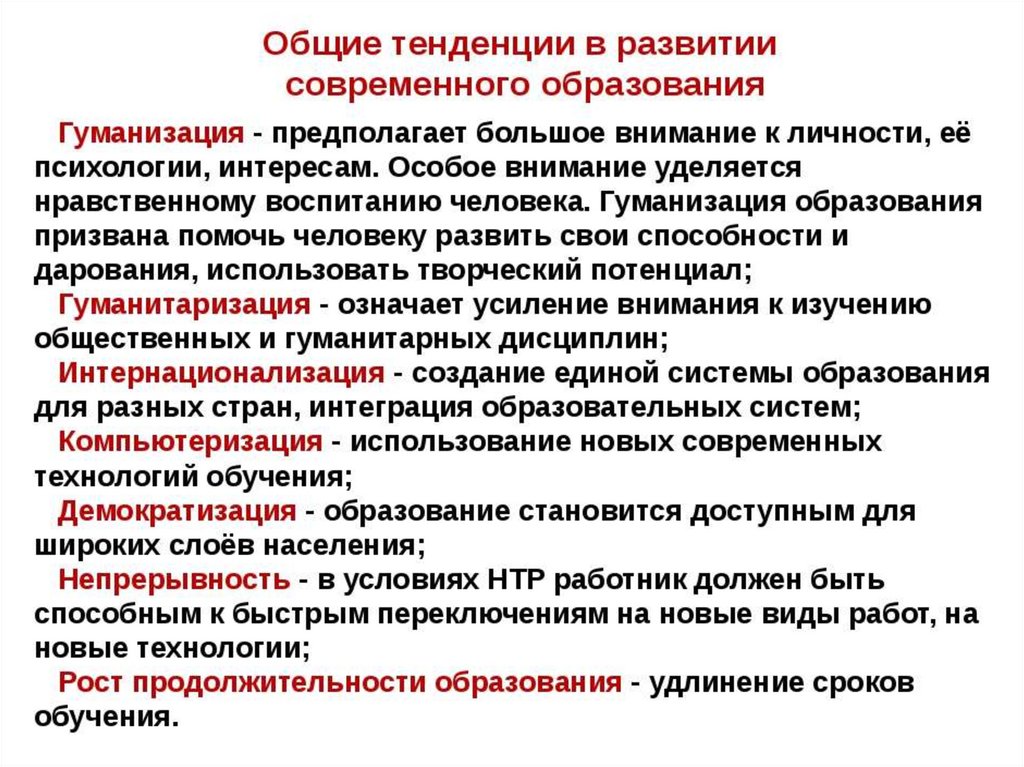 Общие тенденции в развитии современного образования

Гуманизация - предполагает большое внимание к личности, её психологии, интересам. Особое внимание уделяется нравственному воспитанию человека. Гуманизация образования призвана помочь человеку развить свои способности и дарования, использовать творческий потенциал;

Гуманитаризация - означает усиление внимания к изучению общественных и гуманитарных дисциплин;

Интернационализация - создание единой системы образования для разных стран, интеграция образовательных систем;

Компьютеризация - использование новых современных технологий обучения;

Демократизация - образование становится доступным для широких слоёв населения;

Непрерывность - в условиях НТР работник должен быть способным к быстрым переключениям на новые виды работ, на новые технологии;

Рост продолжительности образования - удлинение сроков обучения.